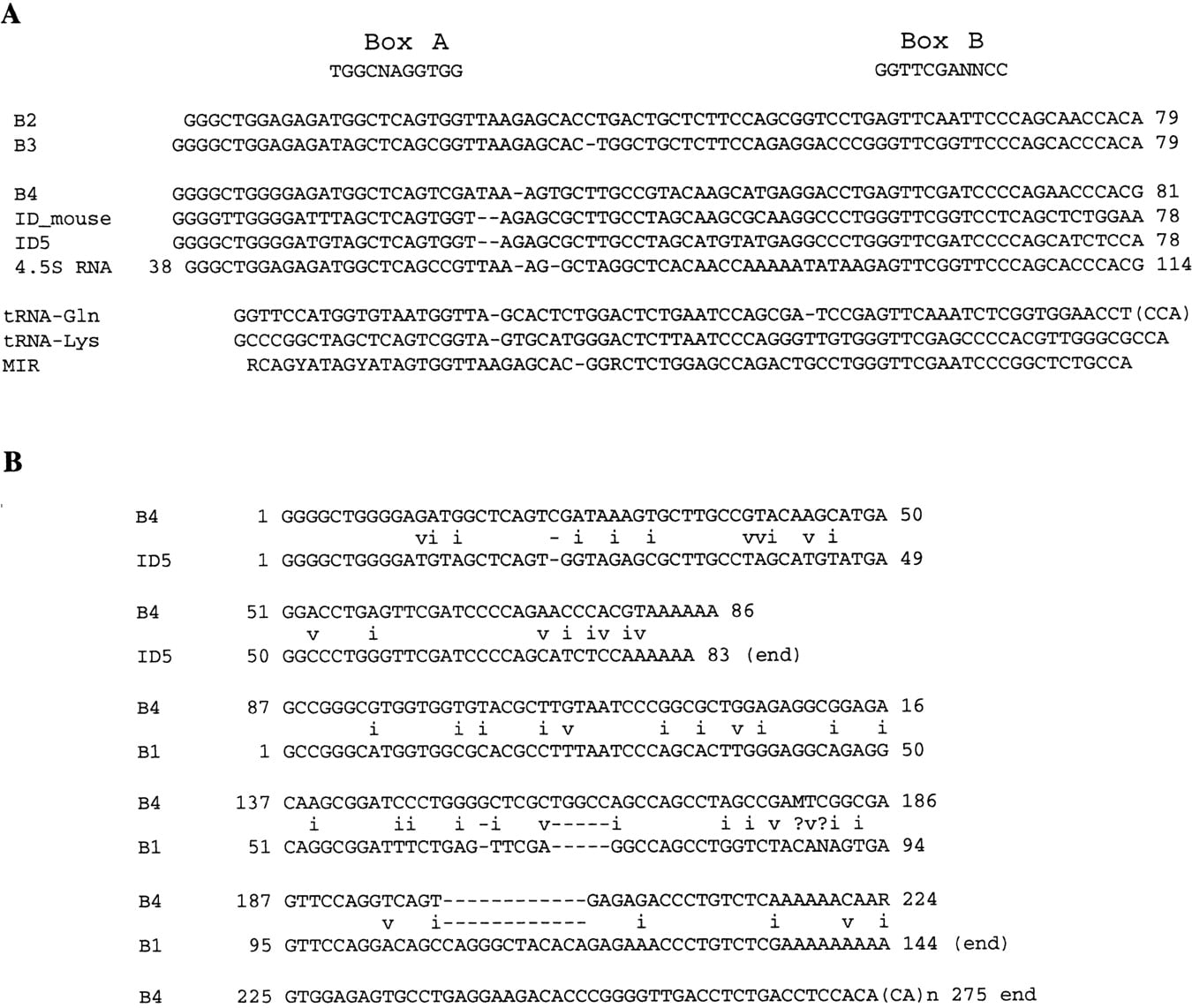 A

Box A
TGGCNAGGTGG

Box B
GGTTCGANNCC

B2 GGGCTGGAGAGATGGCTCAGTGGTTAAGAGCACCTGACTGCTCTTCCAGCGGTCCTGAGTTCAATTCCCAGCAACCACA 79
B3 GGGGCTGGAGAGATAGCTCAGCGGTTAAGAGCAC-TGGCTGCTCTTCCAGAGGACCCGGGTTCGGTTCCCAGCACCCACA 79

B4 GGGGCTGGGGAGATGGCTCAGTCGATAA-AGTGCTTGCCGTACAAGCATGAGGACCTGAGTTCGATCCCCAGAACCCACG 81
ID_mouse GGGGTTGGGGATTTAGCTCAGTGGT--AGAGCGCTTGCCTAGCAAGCGCAAGGCCCTGGGTTCGGTCCTCAGCTCTGGAA 78
ID5 GGGGCTGGGGATGTAGCTCAGTGGT--AGAGCGCTTGCCTAGCATGTATGAGGCCCTGGGTTCGATCCCCAGCATCTCCA 78
4.5S RNA 38 GGGCTGGAGAGATGGCTCAGCCGTTAA-AG-GCTAGGCTCACAACCAAAAATATAAGAGTTCGGTTCCCAGCACCCACG 114

tRNA-Gln GGTTCCATGGTGTAATGGTTA-GCACTCTGGACTCTGAATCCAGCGA-TCCGAGTTCAAATCTCGGTGGAACCT(CCA)
tRNA-Lys GCCCGGCTAGCTCAGTCGGTA-GTGCATGGGACTCTTAATCCCAGGGTTGTGGGTTCGAGCCCCACGTTGGGCGCCA
MIR RCAGYATAGYATAGTGGTTAAGAGCAC-GGRCTCTGGAGCCAGACTGCCTGGGTTCGAATCCCGGCTCTGCCA

B

B4 1 GGGGCTGGGGAGATGGCTCAGTCGATAAAGTGCTTGCCGTACAAGCATGA 50
vi i - i i i vvi v i
ID5 1 GGGGCTGGGGATGTAGCTCAGT-GGTAGAGCGCTTGCCTAGCATGTATGA 49

B4 51 GGACCTGAGTTCGATCCCCAGAACCCACGTAAAAAA 86
v i v i iv iv
ID5 50 GGCCCTGGGTTCGATCCCCAGCATCTCCAAAAAA 83 (end)

B4 87 GCCGGGCGTGGTGGTGTACGCTTGTAATCCCGGCGCTGGAGAGGCGGAGA 16
i i i i v i i v i i i
B1 1 GCCGGGCATGGTGGCGCACGCCTTTAATCCCAGCACTTGGGAGGCAGAGG 50

B4 137 CAAGCGGATCCCTGGGGCTCGCTGGCCAGCCAGCCTAGCCGAMTCGGCGA 186
i ii i -i v-----i i i v ?v?i i
B1 51 CAGGCGGATTTCTGAG-TTCGA-----GGCCAGCCTGGTCTACANAGTGA 94

B4 187 GTTCCAGGTCAGT------------GAGAGACCCTGTCTCAAAAAACAAR 224
v i------------ i i v i
B1 95 GTTCCAGGACAGCCAGGGCTACACAGAGAAACCCTGTCTCGAAAAAAAAA 144 (end)

B4 225 GTGGAGAGTGCCTGAGGAAGACACCCGGGGTTGACCTCTGACCTCCACA(CA)n 275 end